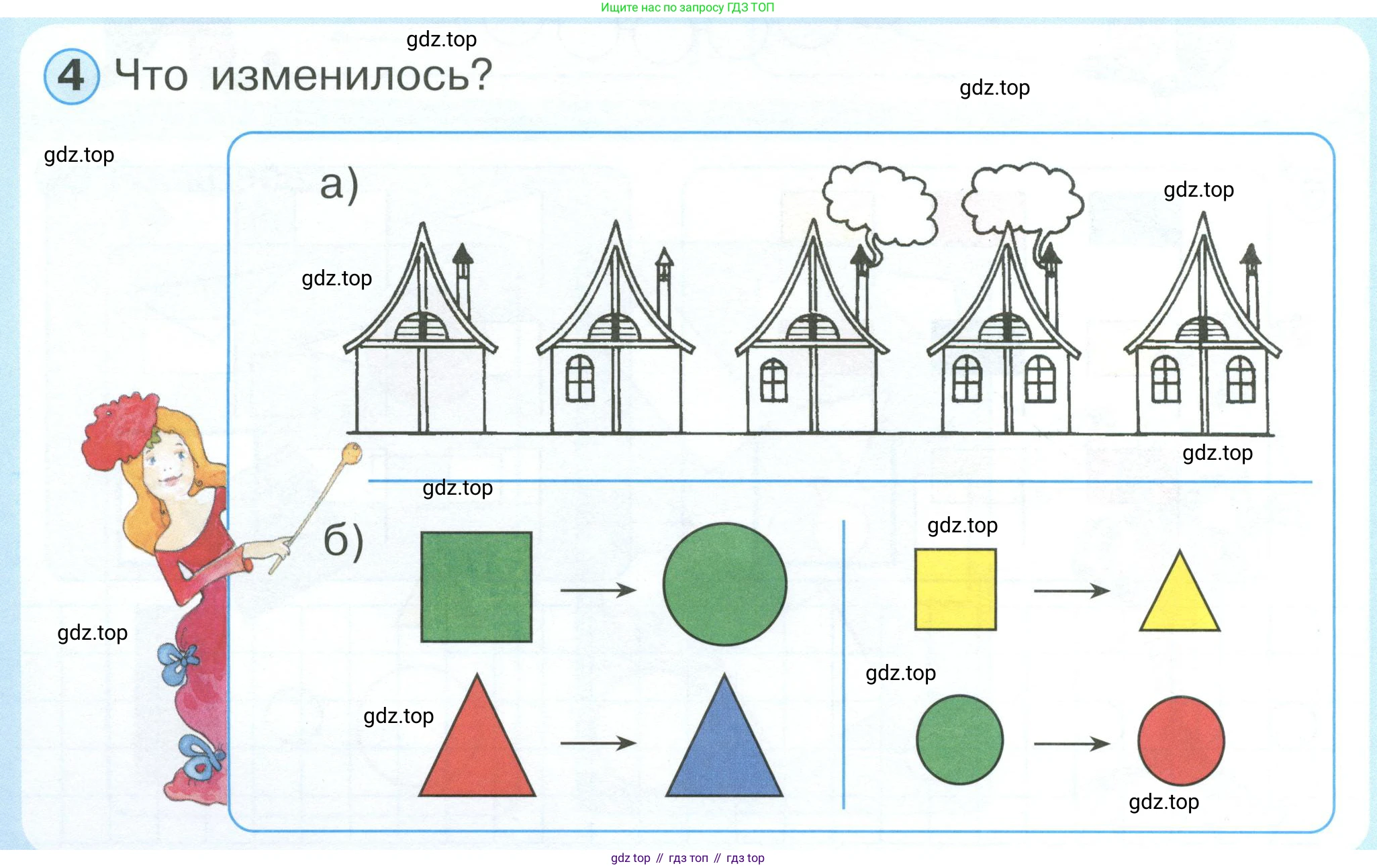 Ищите нас по запросу ГДЗ ТОП

4 Что изменилось?

а)

б)

gdz top // гдз топ // гдз top

gdz.top